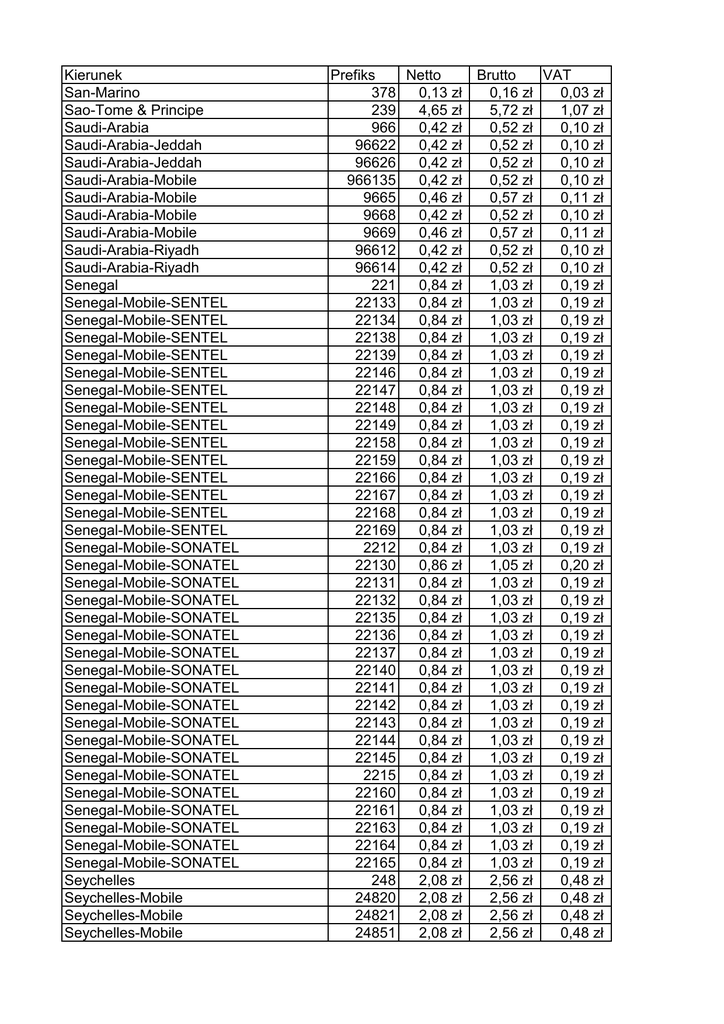 | Kierunek | Prefiks | Netto | Brutto | VAT |
|---|---|---|---|---|
| San-Marino | 378 | 0,13 zł | 0,16 zł | 0,03 zł |
| Sao-Tome & Principe | 239 | 4,65 zł | 5,72 zł | 1,07 zł |
| Saudi-Arabia | 966 | 0,42 zł | 0,52 zł | 0,10 zł |
| Saudi-Arabia-Jeddah | 96622 | 0,42 zł | 0,52 zł | 0,10 zł |
| Saudi-Arabia-Jeddah | 96626 | 0,42 zł | 0,52 zł | 0,10 zł |
| Saudi-Arabia-Mobile | 966135 | 0,42 zł | 0,52 zł | 0,10 zł |
| Saudi-Arabia-Mobile | 9665 | 0,46 zł | 0,57 zł | 0,11 zł |
| Saudi-Arabia-Mobile | 9668 | 0,42 zł | 0,52 zł | 0,10 zł |
| Saudi-Arabia-Mobile | 9669 | 0,46 zł | 0,57 zł | 0,11 zł |
| Saudi-Arabia-Riyadh | 96612 | 0,42 zł | 0,52 zł | 0,10 zł |
| Saudi-Arabia-Riyadh | 96614 | 0,42 zł | 0,52 zł | 0,10 zł |
| Senegal | 221 | 0,84 zł | 1,03 zł | 0,19 zł |
| Senegal-Mobile-SENTEL | 22133 | 0,84 zł | 1,03 zł | 0,19 zł |
| Senegal-Mobile-SENTEL | 22134 | 0,84 zł | 1,03 zł | 0,19 zł |
| Senegal-Mobile-SENTEL | 22138 | 0,84 zł | 1,03 zł | 0,19 zł |
| Senegal-Mobile-SENTEL | 22139 | 0,84 zł | 1,03 zł | 0,19 zł |
| Senegal-Mobile-SENTEL | 22146 | 0,84 zł | 1,03 zł | 0,19 zł |
| Senegal-Mobile-SENTEL | 22147 | 0,84 zł | 1,03 zł | 0,19 zł |
| Senegal-Mobile-SENTEL | 22148 | 0,84 zł | 1,03 zł | 0,19 zł |
| Senegal-Mobile-SENTEL | 22149 | 0,84 zł | 1,03 zł | 0,19 zł |
| Senegal-Mobile-SENTEL | 22158 | 0,84 zł | 1,03 zł | 0,19 zł |
| Senegal-Mobile-SENTEL | 22159 | 0,84 zł | 1,03 zł | 0,19 zł |
| Senegal-Mobile-SENTEL | 22166 | 0,84 zł | 1,03 zł | 0,19 zł |
| Senegal-Mobile-SENTEL | 22167 | 0,84 zł | 1,03 zł | 0,19 zł |
| Senegal-Mobile-SENTEL | 22168 | 0,84 zł | 1,03 zł | 0,19 zł |
| Senegal-Mobile-SENTEL | 22169 | 0,84 zł | 1,03 zł | 0,19 zł |
| Senegal-Mobile-SONATEL | 2212 | 0,84 zł | 1,03 zł | 0,19 zł |
| Senegal-Mobile-SONATEL | 22130 | 0,86 zł | 1,05 zł | 0,20 zł |
| Senegal-Mobile-SONATEL | 22131 | 0,84 zł | 1,03 zł | 0,19 zł |
| Senegal-Mobile-SONATEL | 22132 | 0,84 zł | 1,03 zł | 0,19 zł |
| Senegal-Mobile-SONATEL | 22135 | 0,84 zł | 1,03 zł | 0,19 zł |
| Senegal-Mobile-SONATEL | 22136 | 0,84 zł | 1,03 zł | 0,19 zł |
| Senegal-Mobile-SONATEL | 22137 | 0,84 zł | 1,03 zł | 0,19 zł |
| Senegal-Mobile-SONATEL | 22140 | 0,84 zł | 1,03 zł | 0,19 zł |
| Senegal-Mobile-SONATEL | 22141 | 0,84 zł | 1,03 zł | 0,19 zł |
| Senegal-Mobile-SONATEL | 22142 | 0,84 zł | 1,03 zł | 0,19 zł |
| Senegal-Mobile-SONATEL | 22143 | 0,84 zł | 1,03 zł | 0,19 zł |
| Senegal-Mobile-SONATEL | 22144 | 0,84 zł | 1,03 zł | 0,19 zł |
| Senegal-Mobile-SONATEL | 22145 | 0,84 zł | 1,03 zł | 0,19 zł |
| Senegal-Mobile-SONATEL | 2215 | 0,84 zł | 1,03 zł | 0,19 zł |
| Senegal-Mobile-SONATEL | 22160 | 0,84 zł | 1,03 zł | 0,19 zł |
| Senegal-Mobile-SONATEL | 22161 | 0,84 zł | 1,03 zł | 0,19 zł |
| Senegal-Mobile-SONATEL | 22163 | 0,84 zł | 1,03 zł | 0,19 zł |
| Senegal-Mobile-SONATEL | 22164 | 0,84 zł | 1,03 zł | 0,19 zł |
| Senegal-Mobile-SONATEL | 22165 | 0,84 zł | 1,03 zł | 0,19 zł |
| Seychelles | 248 | 2,08 zł | 2,56 zł | 0,48 zł |
| Seychelles-Mobile | 24820 | 2,08 zł | 2,56 zł | 0,48 zł |
| Seychelles-Mobile | 24821 | 2,08 zł | 2,56 zł | 0,48 zł |
| Seychelles-Mobile | 24851 | 2,08 zł | 2,56 zł | 0,48 zł |